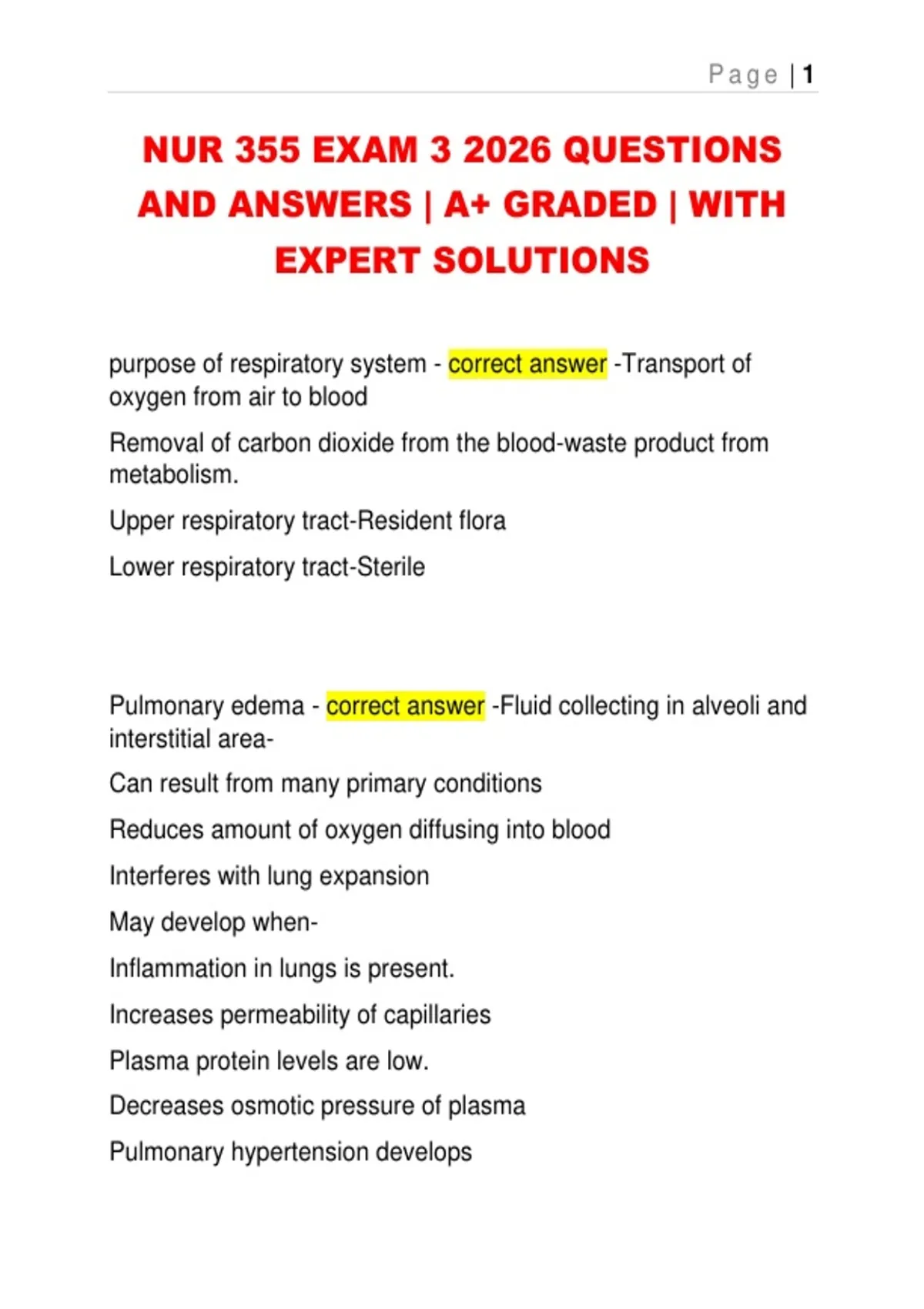 Page | 1

NUR 355 EXAM 3 2026 QUESTIONS AND ANSWERS | A+ GRADED | WITH EXPERT SOLUTIONS

purpose of respiratory system - correct answer -Transport of oxygen from air to blood

Removal of carbon dioxide from the blood-waste product from metabolism.

Upper respiratory tract-Resident flora

Lower respiratory tract-Sterile

Pulmonary edema - correct answer -Fluid collecting in alveoli and interstitial area-

Can result from many primary conditions

Reduces amount of oxygen diffusing into blood

Interferes with lung expansion

May develop when-

Inflammation in lungs is present.

Increases permeability of capillaries

Plasma protein levels are low.

Decreases osmotic pressure of plasma

Pulmonary hypertension develops